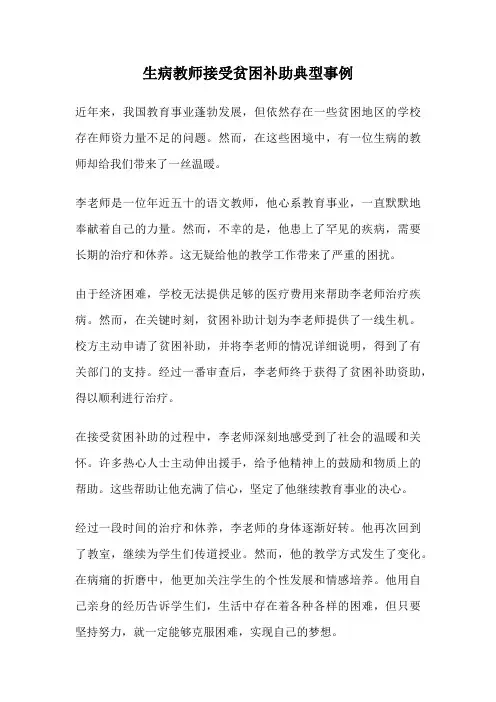 生病教师接受贫困补助典型事例

近年来，我国教育事业蓬勃发展，但依然存在一些贫困地区的学校存在师资力量不足的问题。然而，在这些困境中，有一位生病的教师却给我们带来了一丝温暖。

李老师是一位年近五十的语文教师，他心系教育事业，一直默默地奉献着自己的力量。然而，不幸的是，他患上了罕见的疾病，需要长期的治疗和休养。这无疑给他的教学工作带来了严重的困扰。

由于经济困难，学校无法提供足够的医疗费用来帮助李老师治疗疾病。然而，在关键时刻，贫困补助计划为李老师提供了一线生机。校方主动申请了贫困补助，并将李老师的情况详细说明，得到了有关部门的支持。经过一番审查后，李老师终于获得了贫困补助资助，得以顺利进行治疗。

在接受贫困补助的过程中，李老师深刻地感受到了社会的温暖和关怀。许多热心人士主动伸出援手，给予他精神上的鼓励和物质上的帮助。这些帮助让他充满了信心，坚定了他继续教育事业的决心。

经过一段时间的治疗和休养，李老师的身体逐渐好转。他再次回到了教室，继续为学生们传道授业。然而，他的教学方式发生了变化。在病痛的折磨中，他更加关注学生的个性发展和情感培养。他用自己亲身的经历告诉学生们，生活中存在着各种各样的困难，但只要坚持努力，就一定能够克服困难，实现自己的梦想。